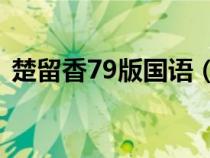 楚留香79版国语（